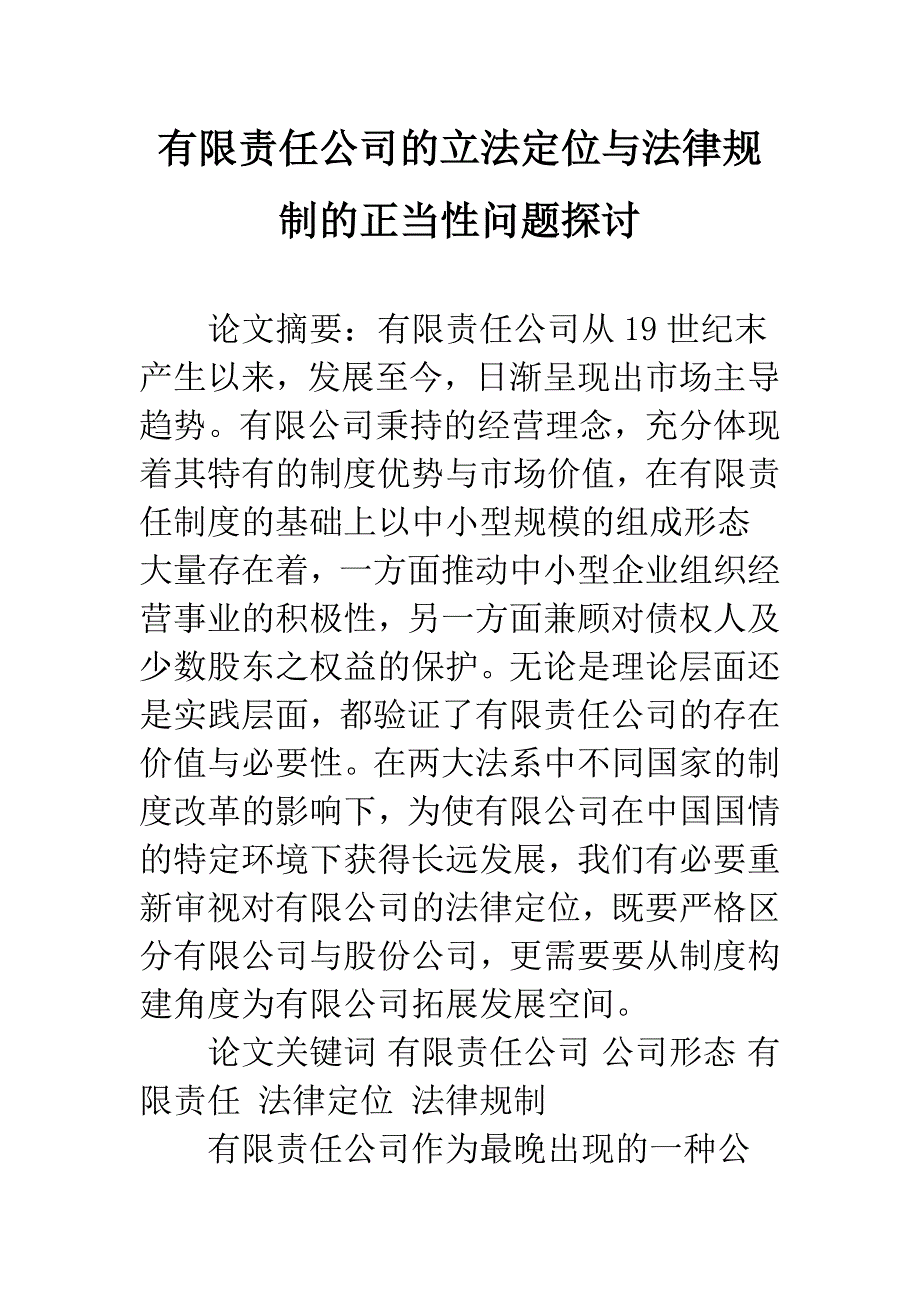 有限责任公司的立法定位与法律规制的正当性问题探讨

论文摘要：有限责任公司从 19 世纪末产生以来，发展至今，日渐呈现出市场主导趋势。有限公司秉持的经营理念，充分体现着其特有的制度优势与市场价值，在有限责任制度的基础上以中小型规模的组成形态大量存在着，一方面推动中小型企业组织经营事业的积极性，另一方面兼顾对债权人及少数股东之权益的保护。无论是理论层面还是实践层面，都验证了有限责任公司的存在价值与必要性。在两大法系中不同国家的制度改革的影响下，为使有限公司在中国国情的特定环境下获得长远发展，我们有必要重新审视对有限公司的法律定位，既要严格区分有限公司与股份公司，更需要要从制度构建角度为有限公司拓展发展空间。

论文关键词 有限责任公司 公司形态 有限责任 法律定位 法律规制

有限责任公司作为最晚出现的一种公